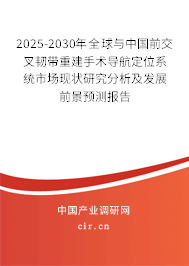 2025-2030年全球与中国前交叉韧带重建手术导航定位系统市场现状研究分析及发展前景预测报告

中国产业调研网
cir.cn